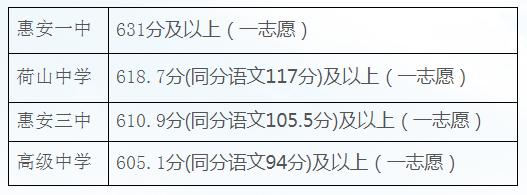 | 惠安一中 | 631分及以上（一志愿） |
|---|---|
| 荷山中学 | 618.7分(同分语文117分)及以上（一志愿） |
| 惠安三中 | 610.9分(同分语文105.5分)及以上（一志愿） |
| 高级中学 | 605.1分(同分语文94分)及以上（一志愿） |